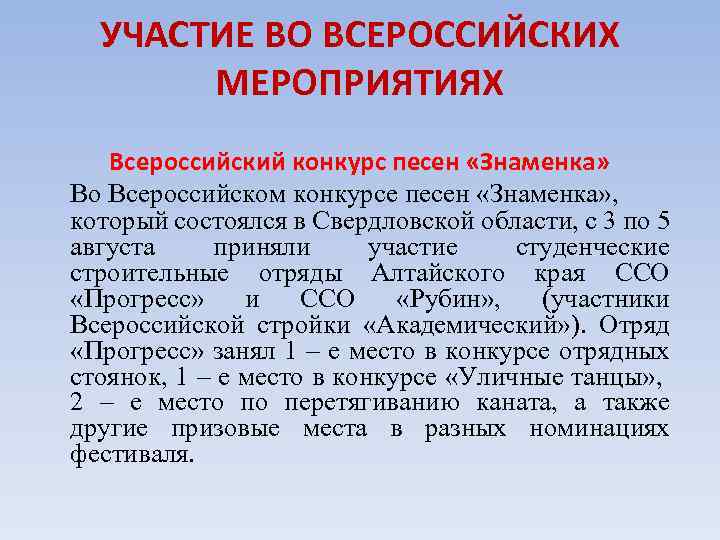 УЧАСТИЕ ВО ВСЕРОССИЙСКИХ МЕРОПРИЯТИЯХ

Всероссийский конкурс песен «Знаменка»

Во Всероссийском конкурсе песен «Знаменка», который состоялся в Свердловской области, с 3 по 5 августа приняли участие студенческие строительные отряды Алтайского края ССО «Прогресс» и ССО «Рубин», (участники Всероссийской стройки «Академический»). Отряд «Прогресс» занял 1 – е место в конкурсе отрядных стоянок, 1 – е место в конкурсе «Уличные танцы», 2 – е место по перетягиванию каната, а также другие призовые места в разных номинациях фестиваля.